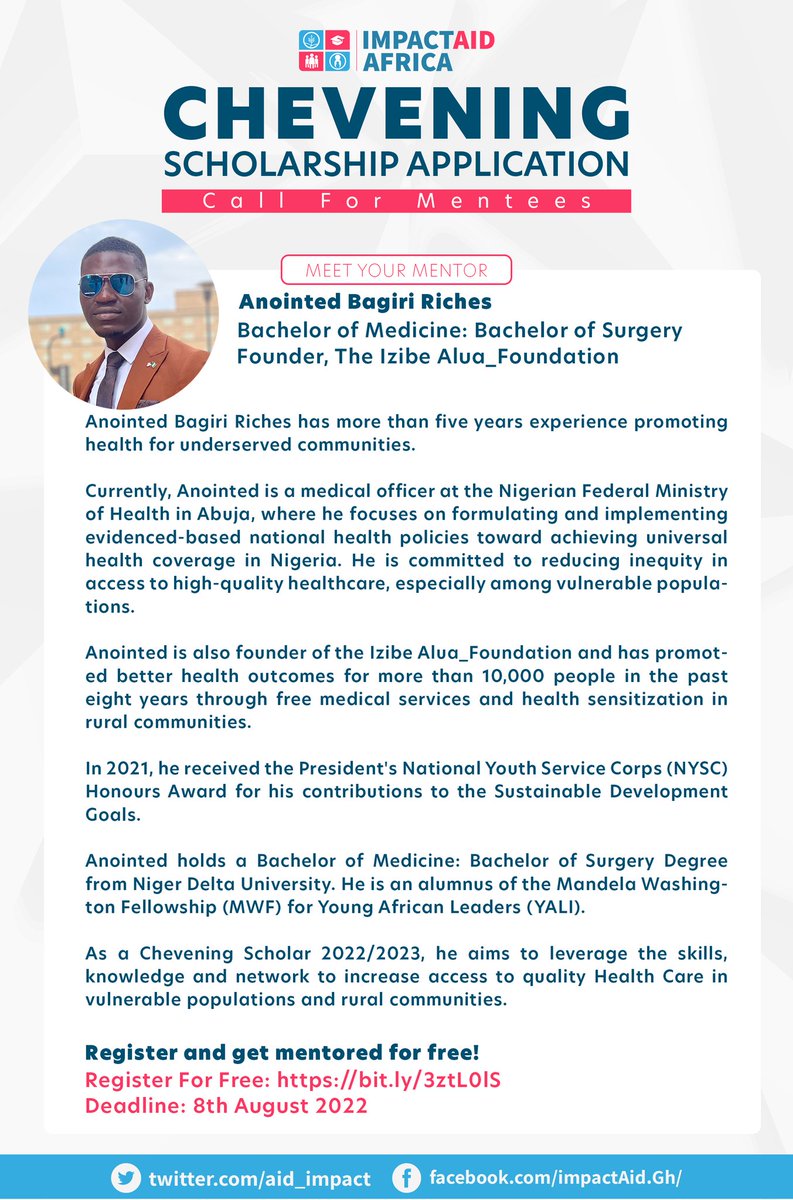 IMPACTAID AFRICA

CHEVENING
SCHOLARSHIP APPLICATION
Call For Mentees

MEET YOUR MENTOR

Anointed Bagiri Riches
Bachelor of Medicine: Bachelor of Surgery
Founder, The Izibe Alua_Foundation

Anointed Bagiri Riches has more than five years experience promoting health for underserved communities.

Currently, Anointed is a medical officer at the Nigerian Federal Ministry of Health in Abuja, where he focuses on formulating and implementing evidenced-based national health policies toward achieving universal health coverage in Nigeria. He is committed to reducing inequity in access to high-quality healthcare, especially among vulnerable populations.

Anointed is also founder of the Izibe Alua_Foundation and has promoted better health outcomes for more than 10,000 people in the past eight years through free medical services and health sensitization in rural communities.

In 2021, he received the President's National Youth Service Corps (NYSC) Honours Award for his contributions to the Sustainable Development Goals.

Anointed holds a Bachelor of Medicine: Bachelor of Surgery Degree from Niger Delta University. He is an alumnus of the Mandela Washington Fellowship (MWF) for Young African Leaders (YALI).

As a Chevening Scholar 2022/2023, he aims to leverage the skills, knowledge and network to increase access to quality Health Care in vulnerable populations and rural communities.

Register and get mentored for free!
Register For Free: https://bit.ly/3ztL0lS
Deadline: 8th August 2022

twitter.com/aid_impact facebook.com/impactAid.Gh/